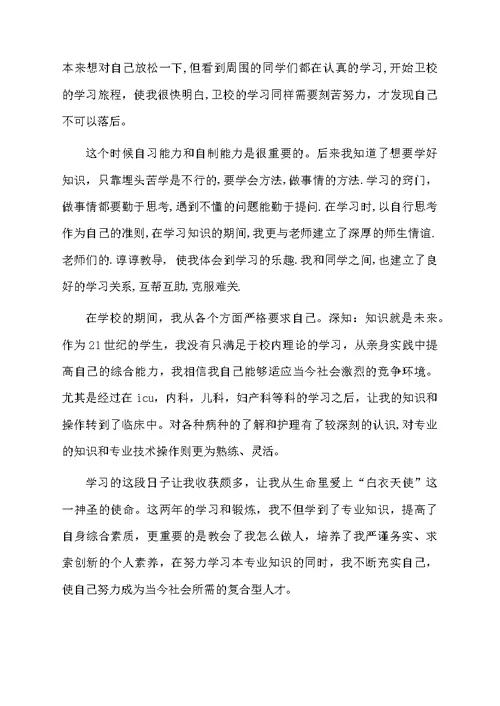 本来想对自己放松一下,但看到周围的同学们都在认真的学习,开始卫校的学习旅程，使我很快明白,卫校的学习同样需要刻苦努力，才发现自己不可以落后。

这个时候自习能力和自制能力是很重要的。后来我知道了想要学好知识，只靠埋头苦学是不行的,要学会方法,做事情的方法.学习的窍门，做事情都要勤于思考,遇到不懂的问题能勤于提问.在学习时,以自行思考作为自己的准则,在学习知识的期间,我更与老师建立了深厚的师生情谊.老师们的.谆谆教导，使我体会到学习的乐趣.我和同学之间，也建立了良好的学习关系,互帮互助,克服难关.

在学校的期间，我从各个方面严格要求自己。深知：知识就是未来。作为21世纪的学生，我没有只满足于校内理论的学习，从亲身实践中提高自己的综合能力，我相信我自己能够适应当今社会激烈的竞争环境。尤其是经过在icu，内科，儿科，妇产科等科的学习之后，让我的知识和操作转到了临床中。对各种病种的了解和护理有了较深刻的认识,对专业的知识和专业技术操作则更为熟练、灵活。

学习的这段日子让我收获颇多，让我从生命里爱上“白衣天使”这一神圣的使命。这两年的学习和锻炼，我不但学到了专业知识，提高了自身综合素质，更重要的是教会了我怎么做人，培养了我严谨务实、求索创新的个人素养，在努力学习本专业知识的同时，我不断充实自己，使自己努力成为当今社会所需的复合型人才。